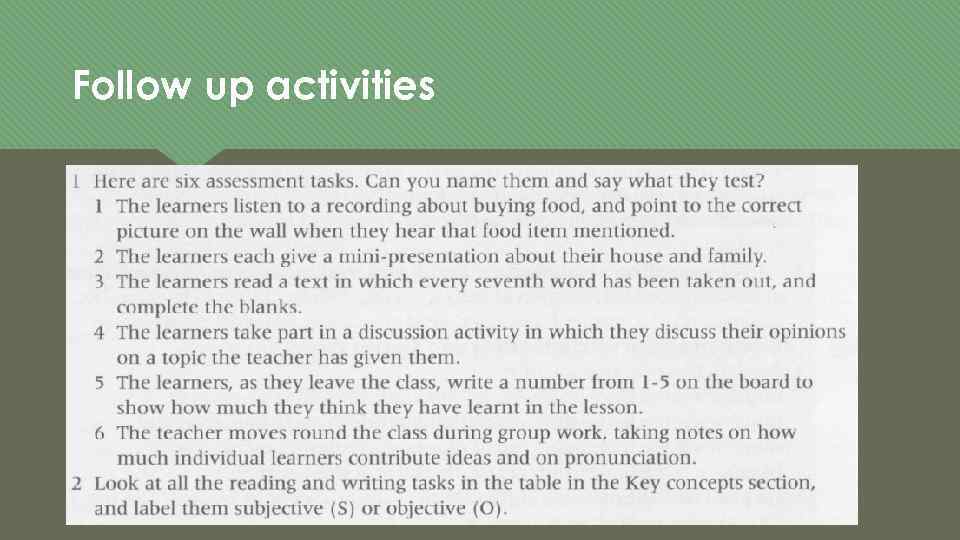 Follow up activities

1 Here are six assessment tasks. Can you name them and say what they test?
1 The learners listen to a recording about buying food, and point to the correct picture on the wall when they hear that food item mentioned.
2 The learners each give a mini-presentation about their house and family.
3 The learners read a text in which every seventh word has been taken out, and complete the blanks.
4 The learners take part in a discussion activity in which they discuss their opinions on a topic the teacher has given them.
5 The learners, as they leave the class, write a number from 1-5 on the board to show how much they think they have learnt in the lesson.
6 The teacher moves round the class during group work, taking notes on how much individual learners contribute ideas and on pronunciation.
2 Look at all the reading and writing tasks in the table in the Key concepts section, and label them subjective (S) or objective (O).